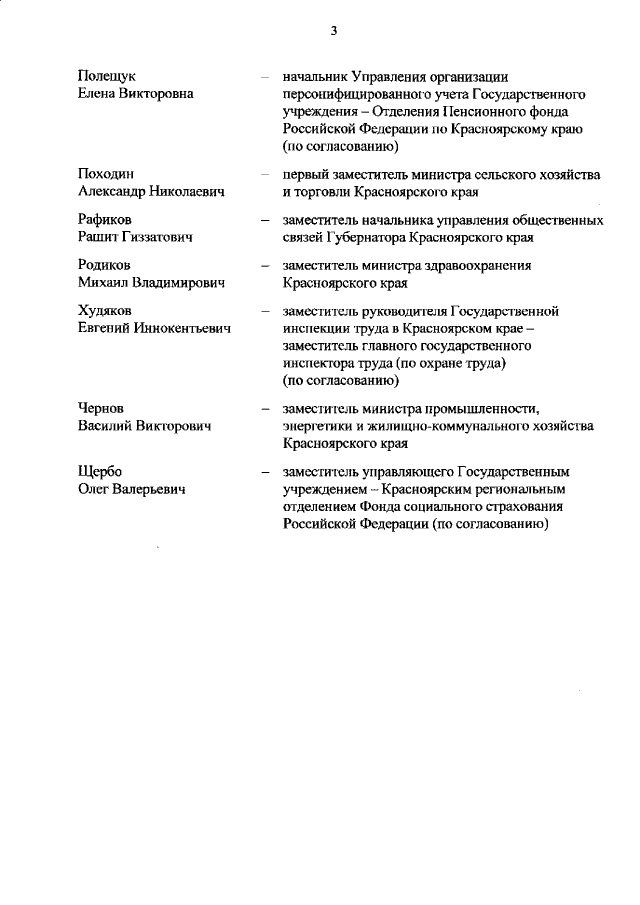 3

Полещук Елена Викторовна – начальник Управления организации персонифицированного учета Государственного учреждения – Отделения Пенсионного фонда Российской Федерации по Красноярскому краю (по согласованию)

Походин Александр Николаевич – первый заместитель министра сельского хозяйства и торговли Красноярского края

Рафиков Рашит Гиззатович – заместитель начальника управления общественных связей Губернатора Красноярского края

Родиков Михаил Владимирович – заместитель министра здравоохранения Красноярского края

Худяков Евгений Иннокентьевич – заместитель руководителя Государственной инспекции труда в Красноярском крае – заместитель главного государственного инспектора труда (по охране труда) (по согласованию)

Чернов Василий Викторович – заместитель министра промышленности, энергетики и жилищно-коммунального хозяйства Красноярского края

Щербо Олег Валерьевич – заместитель управляющего Государственным учреждением – Красноярским региональным отделением Фонда социального страхования Российской Федерации (по согласованию)